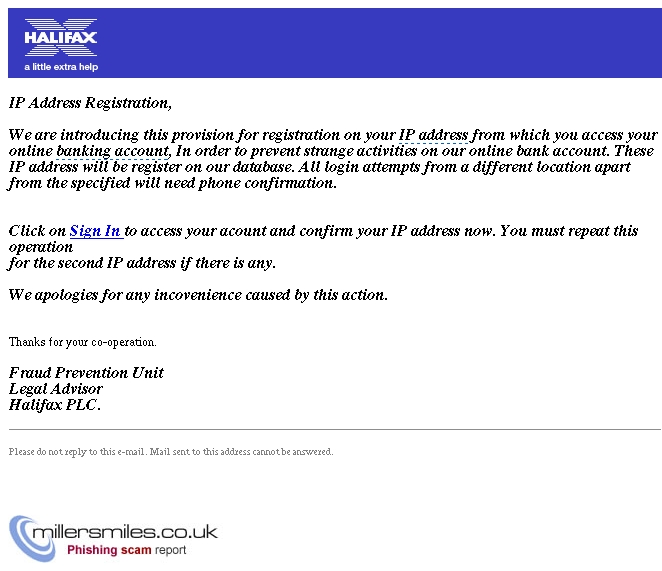 HALIFAX
a little extra help

IP Address Registration,

We are introducing this provision for registration on your IP address from which you access your online banking account, In order to prevent strange activities on our online bank account. These IP address will be register on our database. All login attempts from a different location apart from the specified will need phone confirmation.

Click on Sign In to access your acount and confirm your IP address now. You must repeat this operation
for the second IP address if there is any.

We apologies for any incovenience caused by this action.

Thanks for your co-operation.

Fraud Prevention Unit
Legal Advisor
Halifax PLC.

Please do not reply to this e-mail. Mail sent to this address cannot be answered.

millersmiles.co.uk
Phishing scam report